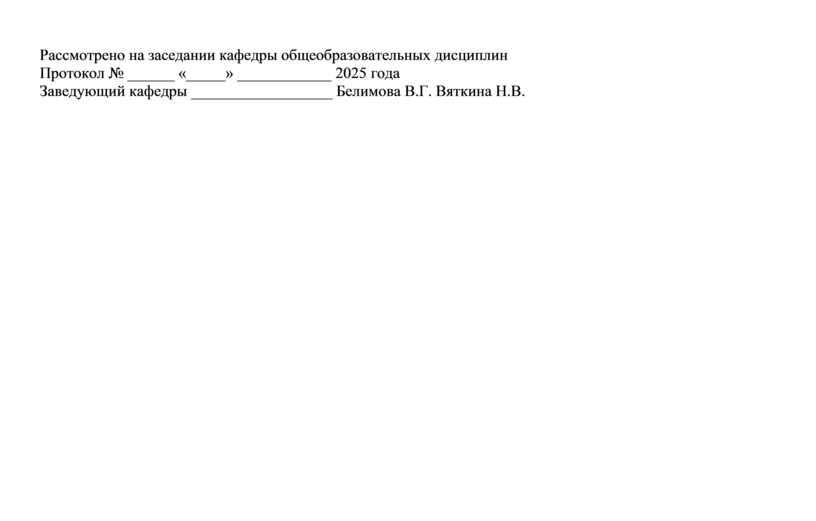 Рассмотрено на заседании кафедры общеобразовательных дисциплин
Протокол № ______ «_____» ____________ 2025 года
Заведующий кафедры __________________ Белимова В.Г. Вяткина Н.В.